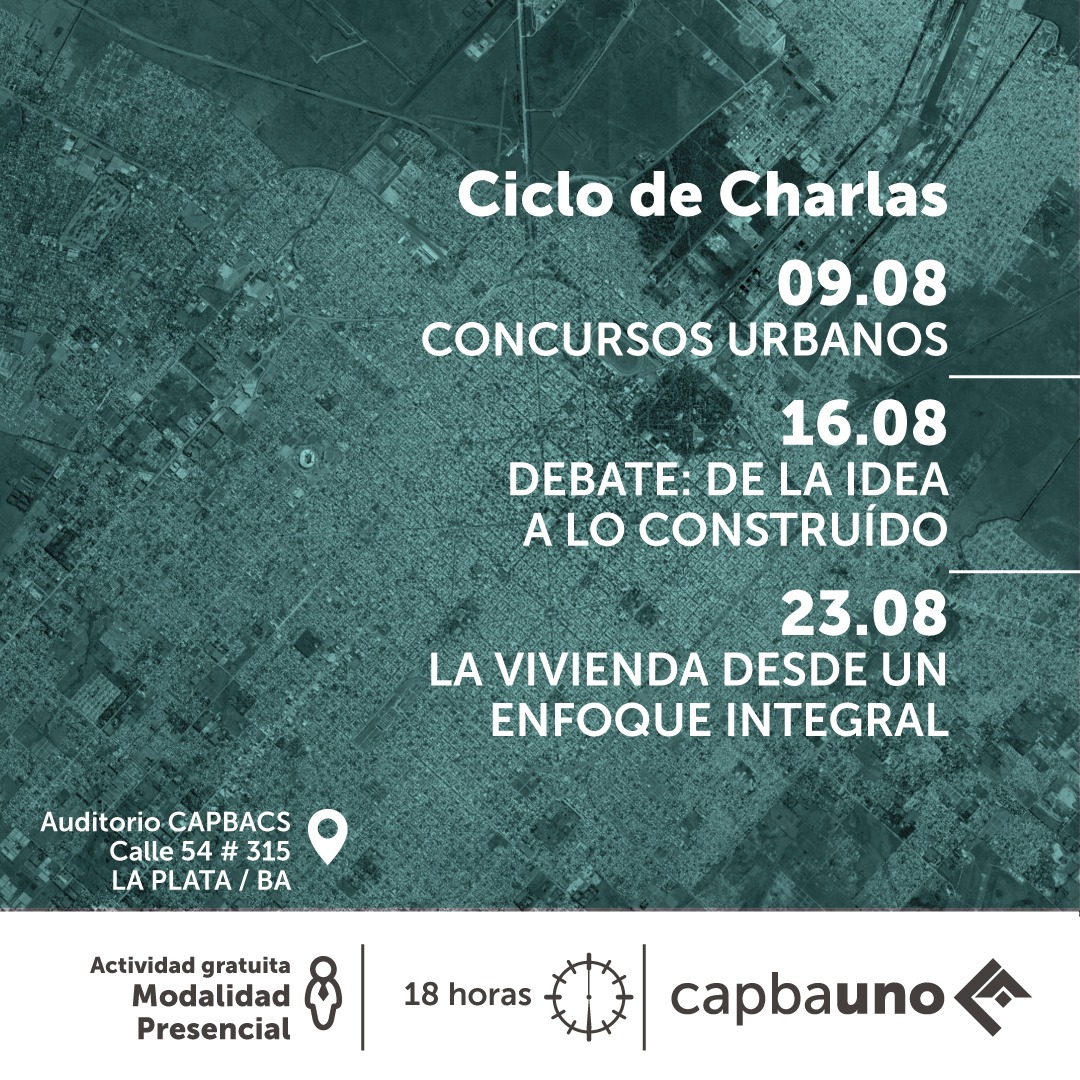 Ciclo de Charlas

09.08
CONCURSOS URBANOS

16.08
DEBATE: DE LA IDEA A LO CONSTRUÍDO

23.08
LA VIVIENDA DESDE UN ENFOQUE INTEGRAL

Auditorio CAPBACS
Calle 54 # 315
LA PLATA / BA

Actividad gratuita
Modalidad Presencial

18 horas

capbauno